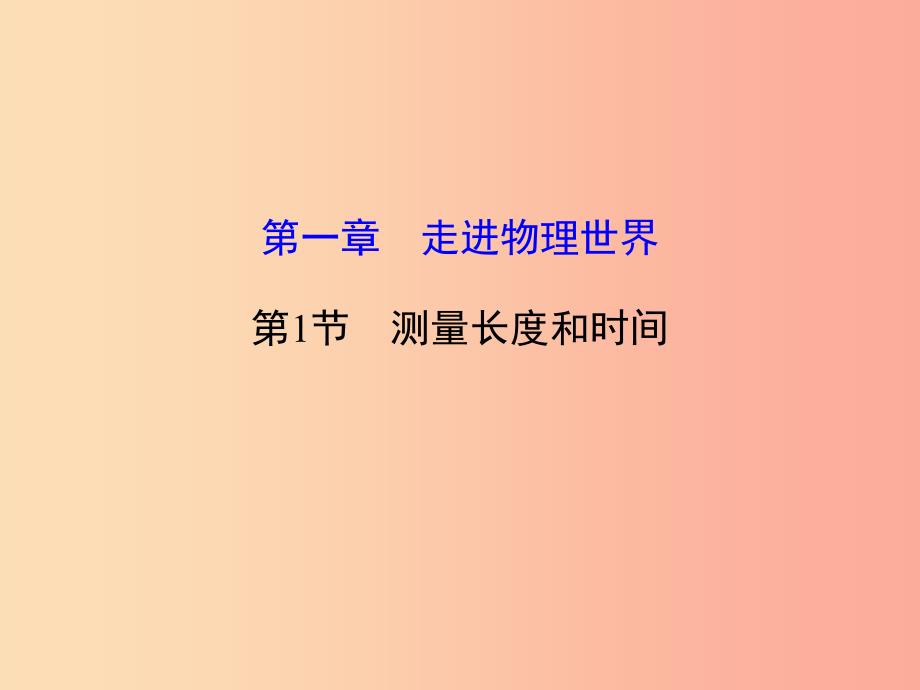 第一章　走进物理世界

第1节　测量长度和时间